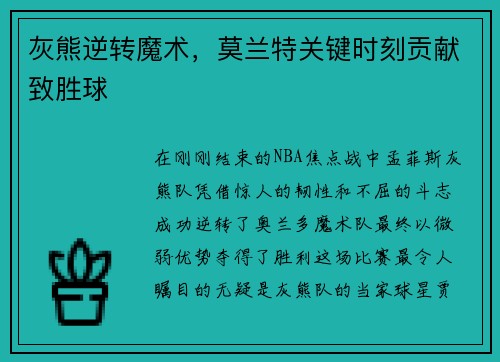 灰熊逆转魔术，莫兰特关键时刻贡献致胜球

在刚刚结束的NBA焦点战中孟菲斯灰熊队凭借惊人的韧性和不屈的斗志成功逆转了奥兰多魔术队最终以微弱优势夺得了胜利这场比赛最令人瞩目的无疑是灰熊队的当家球星贾